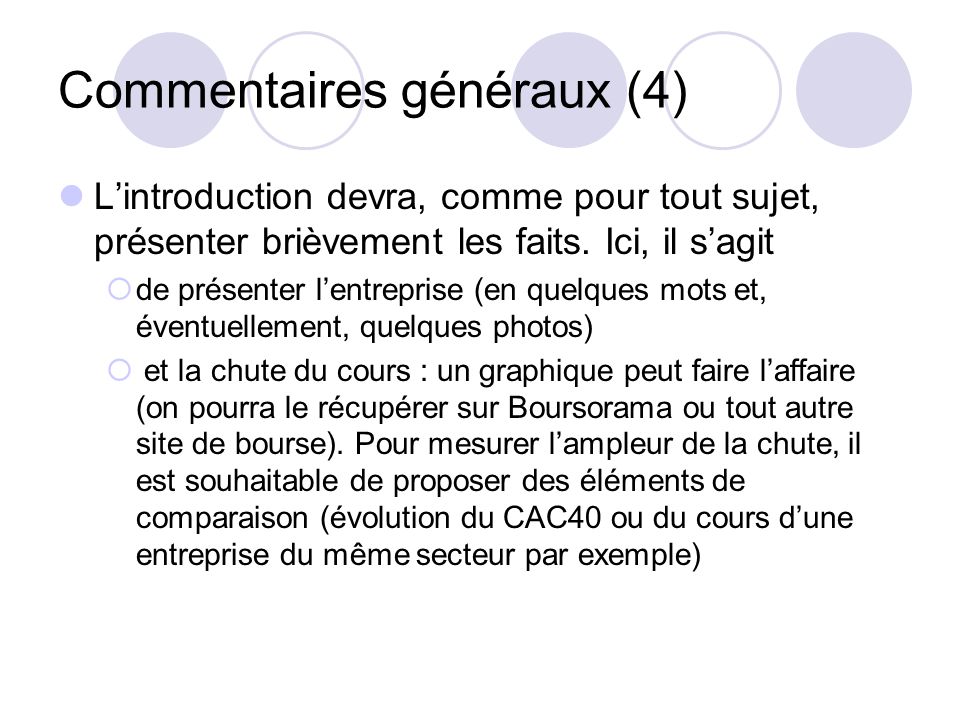 Commentaires généraux (4)

L’introduction devra, comme pour tout sujet, présenter brièvement les faits. Ici, il s’agit

de présenter l’entreprise (en quelques mots et, éventuellement, quelques photos)

et la chute du cours : un graphique peut faire l’affaire (on pourra le récupérer sur Boursorama ou tout autre site de bourse). Pour mesurer l’ampleur de la chute, il est souhaitable de proposer des éléments de comparaison (évolution du CAC40 ou du cours d’une entreprise du même secteur par exemple)